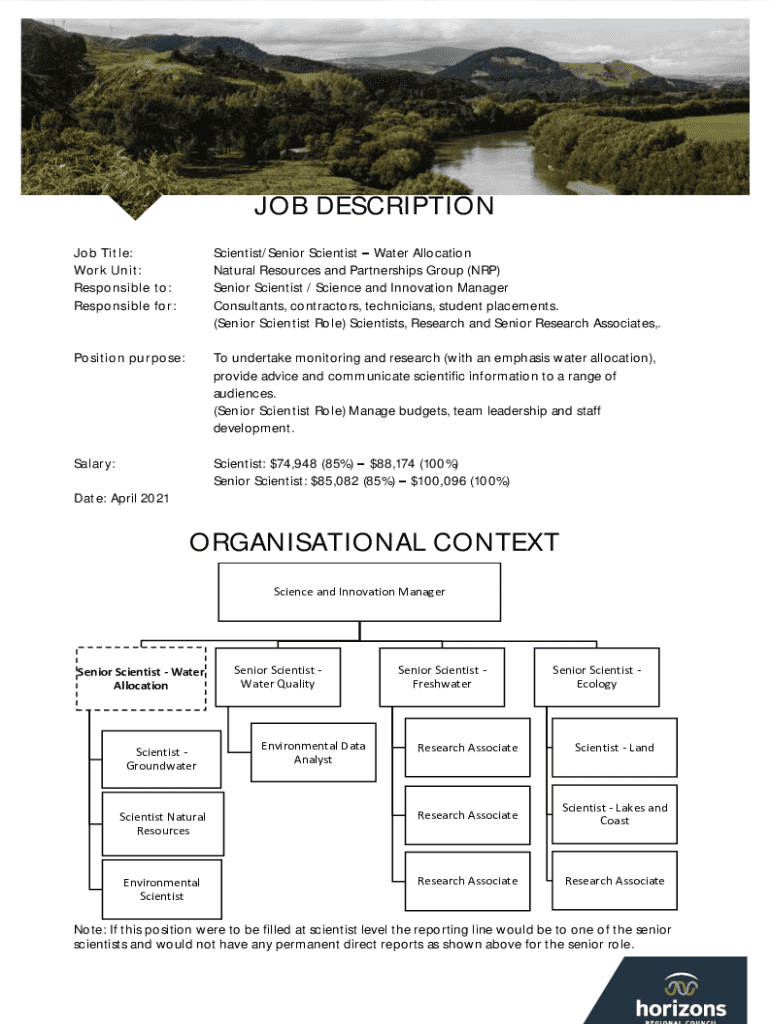 JOB DESCRIPTION

Job Title: Scientist/Senior Scientist – Water Allocation
Work Unit: Natural Resources and Partnerships Group (NRP)
Responsible to: Senior Scientist / Science and Innovation Manager
Responsible for: Consultants, contractors, technicians, student placements. (Senior Scientist Role) Scientists, Research and Senior Research Associates,.

Position purpose: To undertake monitoring and research (with an emphasis water allocation), provide advice and communicate scientific information to a range of audiences. (Senior Scientist Role) Manage budgets, team leadership and staff development.

Salary: Scientist: $74,948 (85%) – $88,174 (100%)
Senior Scientist: $85,082 (85%) – $100,096 (100%)

Date: April 2021

ORGANISATIONAL CONTEXT

Science and Innovation Manager

Senior Scientist - Water Allocation

Scientist - Groundwater

Scientist Natural Resources

Environmental Scientist

Senior Scientist - Water Quality

Environmental Data Analyst

Senior Scientist - Freshwater

Research Associate

Research Associate

Research Associate

Senior Scientist - Ecology

Scientist - Land

Scientist - Lakes and Coast

Research Associate

Note: If this position were to be filled at scientist level the reporting line would be to one of the senior scientists and would not have any permanent direct reports as shown above for the senior role.

horizons
REGIONAL COUNCIL